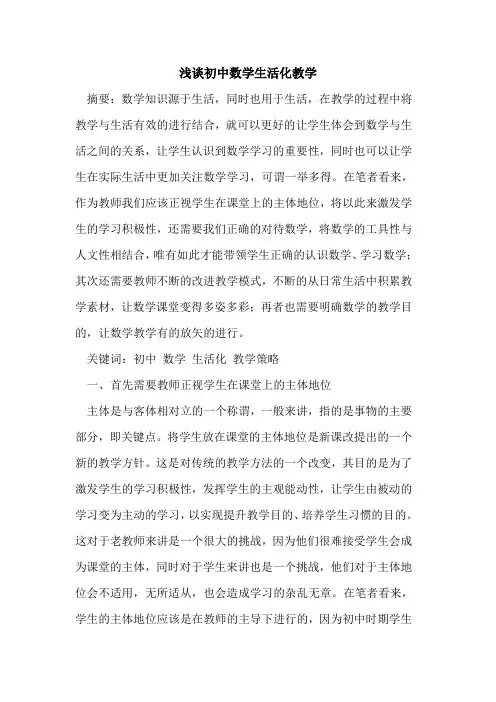 浅谈初中数学生活化教学

摘要：数学知识源于生活，同时也用于生活，在教学的过程中将教学与生活有效的进行结合，就可以更好的让学生体会到数学与生活之间的关系，让学生认识到数学学习的重要性，同时也可以让学生在实际生活中更加关注数学学习，可谓一举多得。在笔者看来，作为教师我们应该正视学生在课堂上的主体地位，将以此来激发学生的学习积极性，还需要我们正确的对待数学，将数学的工具性与人文性相结合，唯有如此才能带领学生正确的认识数学、学习数学；其次还需要教师不断的改进教学模式，不断的从日常生活中积累教学素材，让数学课堂变得多姿多彩；再者也需要明确数学的教学目的，让数学教学有的放矢的进行。

关键词：初中 数学 生活化 教学策略

一、首先需要教师正视学生在课堂上的主体地位

主体是与客体相对立的一个称谓，一般来讲，指的是事物的主要部分，即关键点。将学生放在课堂的主体地位是新课改提出的一个新的教学方针。这是对传统的教学方法的一个改变，其目的是为了激发学生的学习积极性，发挥学生的主观能动性，让学生由被动的学习变为主动的学习，以实现提升教学目的、培养学生习惯的目的。这对于老教师来讲是一个很大的挑战，因为他们很难接受学生会成为课堂的主体，同时对于学生来讲也是一个挑战，他们对于主体地位会不适用，无所适从，也会造成学习的杂乱无章。在笔者看来，学生的主体地位应该是在教师的主导下进行的，因为初中时期学生